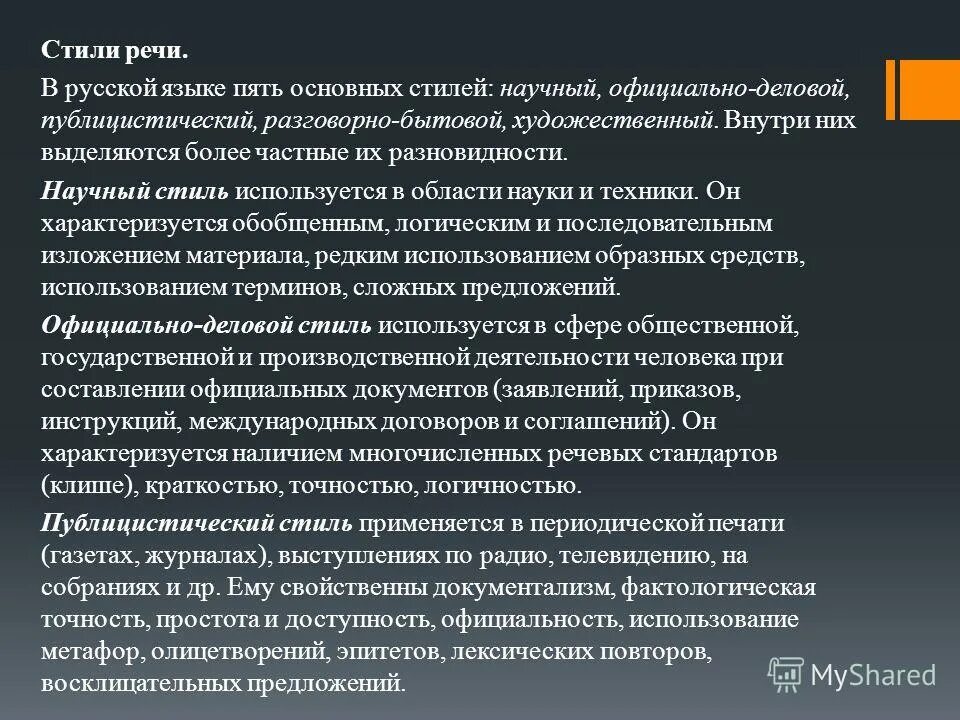 Стили речи.

В русской языке пять основных стилей: научный, официально-деловой, публицистический, разговорно-бытовой, художественный. Внутри них выделяются более частные их разновидности.

Научный стиль используется в области науки и техники. Он характеризуется обобщенным, логическим и последовательным изложением материала, редким использованием образных средств, использованием терминов, сложных предложений.

Официально-деловой стиль используется в сфере общественной, государственной и производственной деятельности человека при составлении официальных документов (заявлений, приказов, инструкций, международных договоров и соглашений). Он характеризуется наличием многочисленных речевых стандартов (клише), краткостью, точностью, логичностью.

Публицистический стиль применяется в периодической печати (газетах, журналах), выступлениях по радио, телевидению, на собраниях и др. Ему свойственны документализм, фактологическая точность, простота и доступность, официальность, использование метафор, олицетворений, эпитетов, лексических повторов, восклицательных предложений.

MyShared